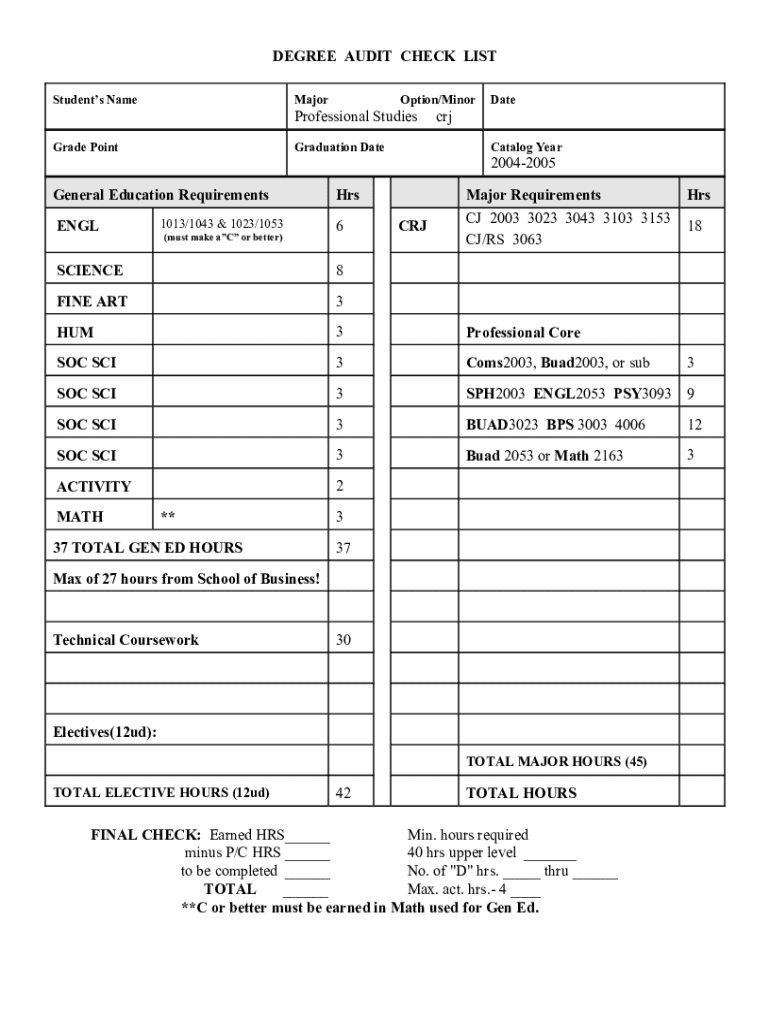 DEGREE AUDIT CHECK LIST

| Student's Name | Major Option/Minor Professional Studies crj | Date |
|---|---|---|
| Grade Point | Graduation Date | Catalog Year 2004-2005 |

| General Education Requirements | | Hrs | | Major Requirements | Hrs |
|---|---|---|---|---|---|
| ENGL | 1013/1043 & 1023/1053 (must make a "C" or better) | 6 | CRJ | CJ 2003 3023 3043 3103 3153 CJ/RS 3063 | 18 |
| SCIENCE | | 8 | | | |
| FINE ART | | 3 | | | |
| HUM | | 3 | | Professional Core | |
| SOC SCI | | 3 | | Coms2003, Buad2003, or sub | 3 |
| SOC SCI | | 3 | | SPH2003 ENGL2053 PSY3093 | 9 |
| SOC SCI | | 3 | | BUAD3023 BPS 3003 4006 | 12 |
| SOC SCI | | 3 | | Buad 2053 or Math 2163 | 3 |
| ACTIVITY | | 2 | | | |
| MATH | ** | 3 | | | |
| 37 TOTAL GEN ED HOURS | | 37 | | | |
| Max of 27 hours from School of Business! | | | | | |
| | | | | | |
| Technical Coursework | | 30 | | | |
| | | | | | |
| | | | | | |
| Electives(12ud): | | | | | |
| | | | | TOTAL MAJOR HOURS (45) | |
| TOTAL ELECTIVE HOURS (12ud) | | 42 | | TOTAL HOURS | |

FINAL CHECK: Earned HRS______
minus P/C HRS ______
to be completed ______
TOTAL ______

Min. hours required
40 hrs upper level _______
No. of "D" hrs. _____ thru ______
Max. act. hrs.- 4 ____

**C or better must be earned in Math used for Gen Ed.